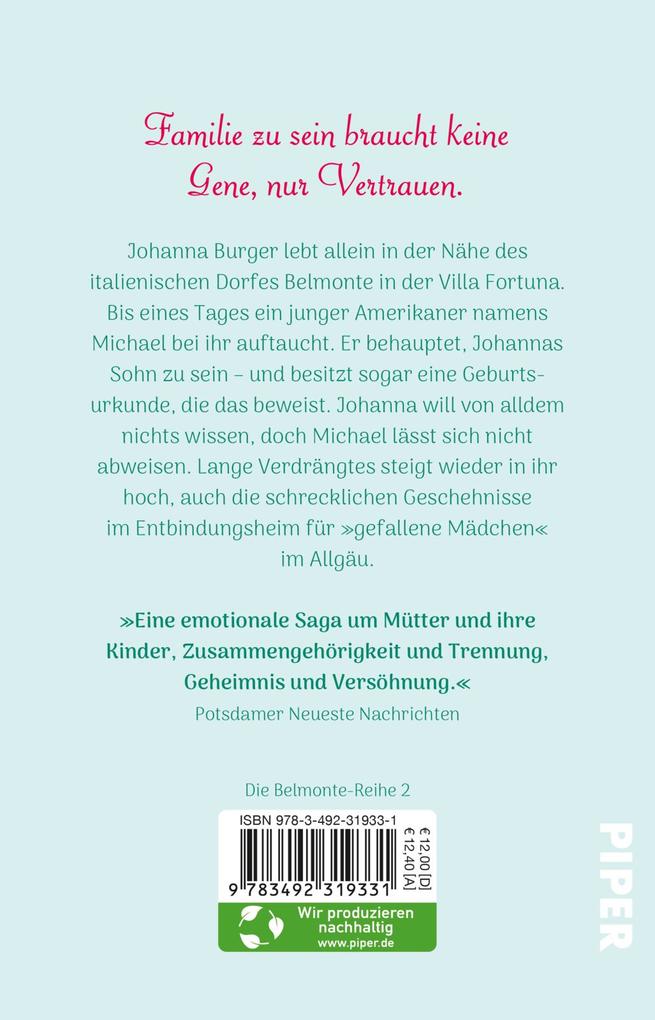 Familie zu sein braucht keine Gene, nur Vertrauen.

Johanna Burger lebt allein in der Nähe des italienischen Dorfes Belmonte in der Villa Fortuna. Bis eines Tages ein junger Amerikaner namens Michael bei ihr auftaucht. Er behauptet, Johannas Sohn zu sein – und besitzt sogar eine Geburtsurkunde, die das beweist. Johanna will von alldem nichts wissen, doch Michael lässt sich nicht abweisen. Lange Verdrängtes steigt wieder in ihr hoch, auch die schrecklichen Geschehnisse im Entbindungsheim für »gefallene Mädchen« im Allgäu.

»Eine emotionale Saga um Mütter und ihre Kinder, Zusammengehörigkeit und Trennung, Geheimnis und Versöhnung.«
Potsdamer Neueste Nachrichten

Die Belmonte-Reihe 2

ISBN 978-3-492-31933-1
€ 12,00 [D]
€ 12,40 [A]
9 783492 319331

Wir produzieren nachhaltig
www.piper.de

PIPER